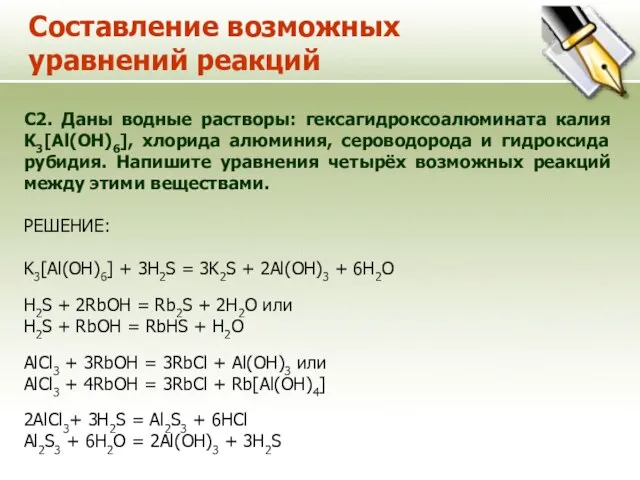 Составление возможных уравнений реакций

С2. Даны водные растворы: гексагидроксоалюмината калия $K_3[Al(OH)_6]$, хлорида алюминия, сероводорода и гидроксида рубидия. Напишите уравнения четырёх возможных реакций между этими веществами.

РЕШЕНИЕ:

$K_3[Al(OH)_6] + 3H_2S = 3K_2S + 2Al(OH)_3 + 6H_2O$

$H_2S + 2RbOH = Rb_2S + 2H_2O$ или
$H_2S + RbOH = RbHS + H_2O$

$AlCl_3 + 3RbOH = 3RbCl + Al(OH)_3$ или
$AlCl_3 + 4RbOH = 3RbCl + Rb[Al(OH)_4]$

$2AlCl_3 + 3H_2S = Al_2S_3 + 6HCl$
$Al_2S_3 + 6H_2O = 2Al(OH)_3 + 3H_2S$